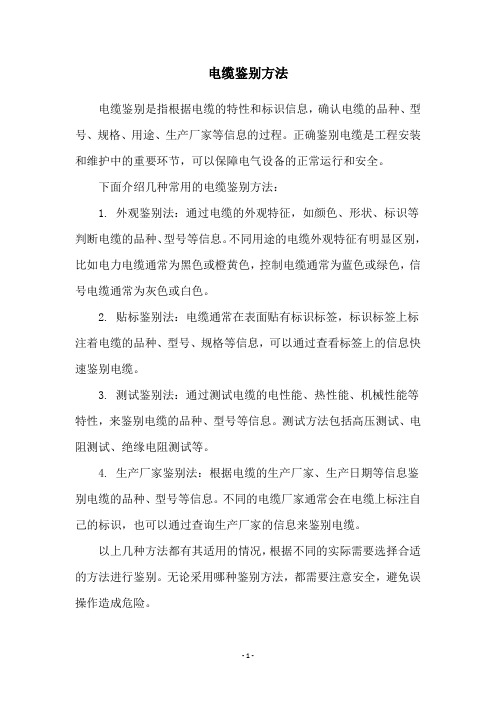 电缆鉴别方法

电缆鉴别是指根据电缆的特性和标识信息，确认电缆的品种、型号、规格、用途、生产厂家等信息的过程。正确鉴别电缆是工程安装和维护中的重要环节，可以保障电气设备的正常运行和安全。

下面介绍几种常用的电缆鉴别方法：

1. 外观鉴别法：通过电缆的外观特征，如颜色、形状、标识等判断电缆的品种、型号等信息。不同用途的电缆外观特征有明显区别，比如电力电缆通常为黑色或橙黄色，控制电缆通常为蓝色或绿色，信号电缆通常为灰色或白色。

2. 贴标鉴别法：电缆通常在表面贴有标识标签，标识标签上标注着电缆的品种、型号、规格等信息，可以通过查看标签上的信息快速鉴别电缆。

3. 测试鉴别法：通过测试电缆的电性能、热性能、机械性能等特性，来鉴别电缆的品种、型号等信息。测试方法包括高压测试、电阻测试、绝缘电阻测试等。

4. 生产厂家鉴别法：根据电缆的生产厂家、生产日期等信息鉴别电缆的品种、型号等信息。不同的电缆厂家通常会在电缆上标注自己的标识，也可以通过查询生产厂家的信息来鉴别电缆。

以上几种方法都有其适用的情况，根据不同的实际需要选择合适的方法进行鉴别。无论采用哪种鉴别方法，都需要注意安全，避免误操作造成危险。

- 1 -